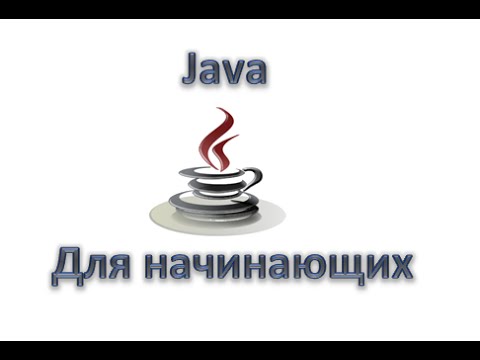 Java

Для начинающих